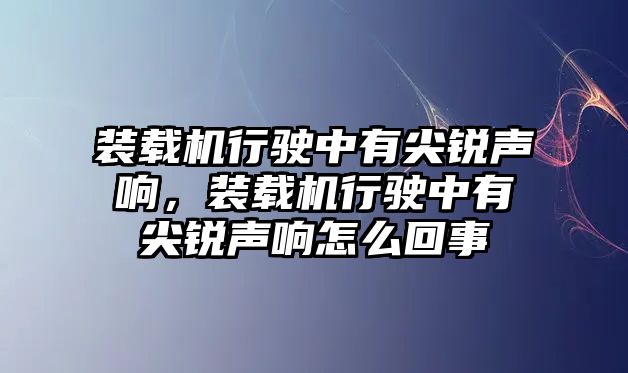 装载机行驶中有尖锐声响，装载机行驶中有尖锐声响怎么回事